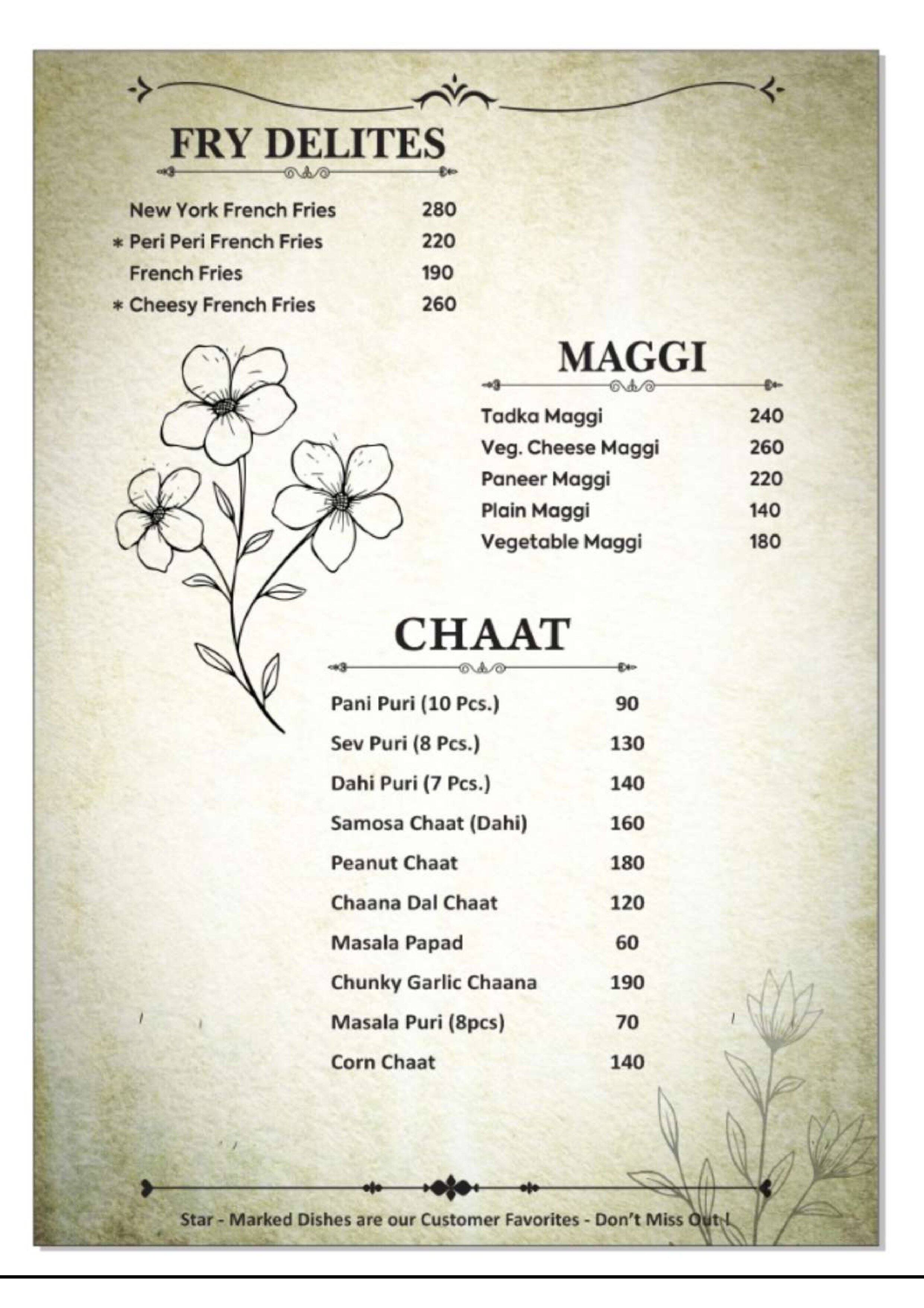 FRY DELITES

New York French Fries 280
* Peri Peri French Fries 220
French Fries 190
* Cheesy French Fries 260

MAGGI

Tadka Maggi 240
Veg. Cheese Maggi 260
Paneer Maggi 220
Plain Maggi 140
Vegetable Maggi 180

CHAAT

Pani Puri (10 Pcs.) 90
Sev Puri (8 Pcs.) 130
Dahi Puri (7 Pcs.) 140
Samosa Chaat (Dahi) 160
Peanut Chaat 180
Chaana Dal Chaat 120
Masala Papad 60
Chunky Garlic Chaana 190
Masala Puri (8pcs) 70
Corn Chaat 140

Star - Marked Dishes are our Customer Favorites - Don't Miss Out !